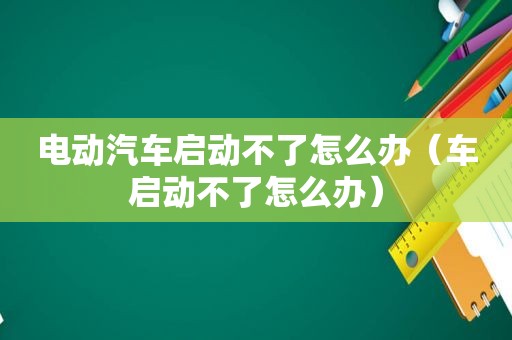 电动汽车启动不了怎么办（车启动不了怎么办）